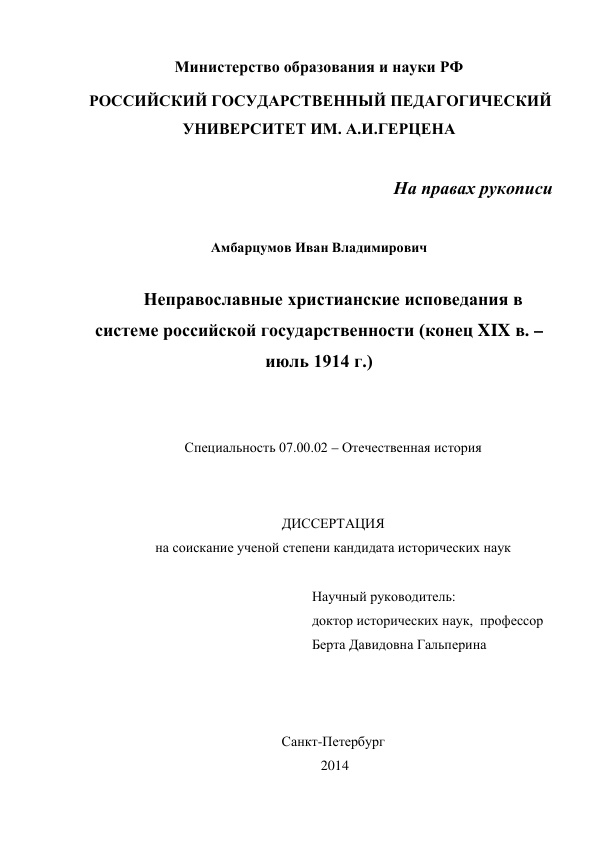 Министерство образования и науки РФ

РОССИЙСКИЙ ГОСУДАРСТВЕННЫЙ ПЕДАГОГИЧЕСКИЙ УНИВЕРСИТЕТ ИМ. А.И.ГЕРЦЕНА

На правах рукописи

Амбарцумов Иван Владимирович

Неправославные христианские исповедания в системе российской государственности (конец XIX в. – июль 1914 г.)

Специальность 07.00.02 – Отечественная история

ДИССЕРТАЦИЯ
на соискание ученой степени кандидата исторических наук

Научный руководитель:
доктор исторических наук, профессор
Берта Давидовна Гальперина

Санкт-Петербург
2014